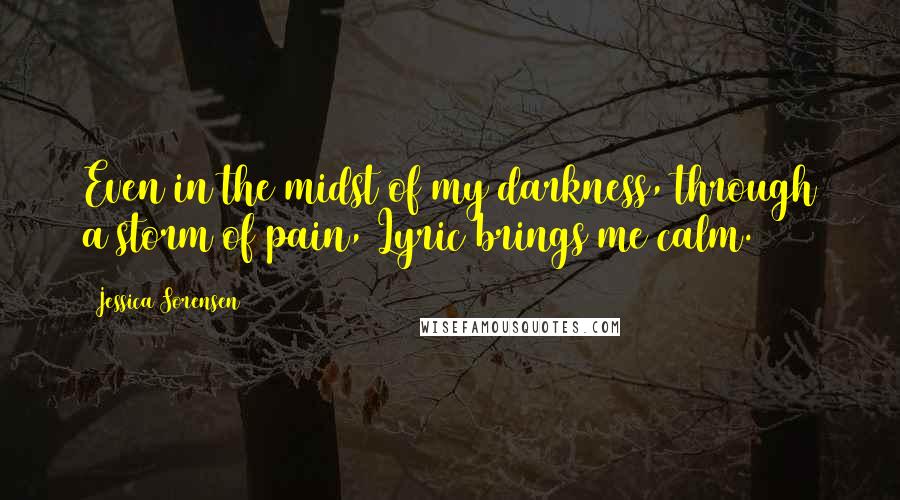 Even in the midst of my darkness, through a storm of pain, Lyric brings me calm.

Jessica Sorensen

WISEFAMOUSQUOTES.COM